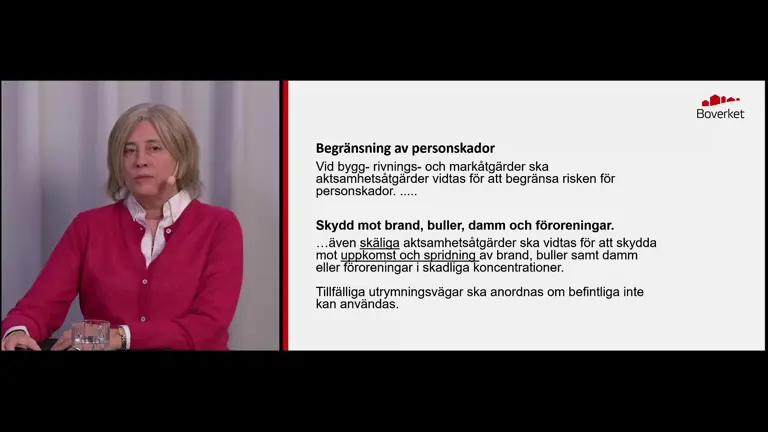 Boverket

Begränsning av personskador

Vid bygg- rivnings- och markåtgärder ska aktsamhetsåtgärder vidtas för att begränsa risken för personskador. .....

Skydd mot brand, buller, damm och föroreningar.

…även skäliga aktsamhetsåtgärder ska vidtas för att skydda mot uppkomst och spridning av brand, buller samt damm eller föroreningar i skadliga koncentrationer.

Tillfälliga utrymningsvägar ska anordnas om befintliga inte kan användas.